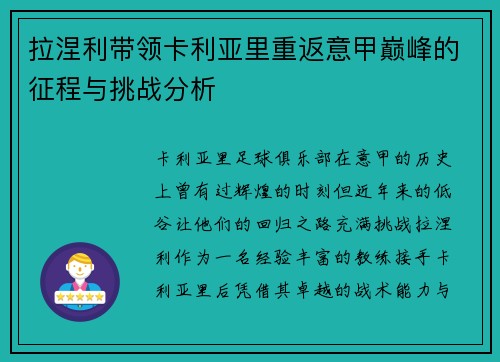 拉涅利带领卡利亚里重返意甲巅峰的征程与挑战分析

卡利亚里足球俱乐部在意甲的历史上曾有过辉煌的时刻但近年来的低谷让他们的回归之路充满挑战拉涅利作为一名经验丰富的教练接手卡利亚里后凭借其卓越的战术能力与